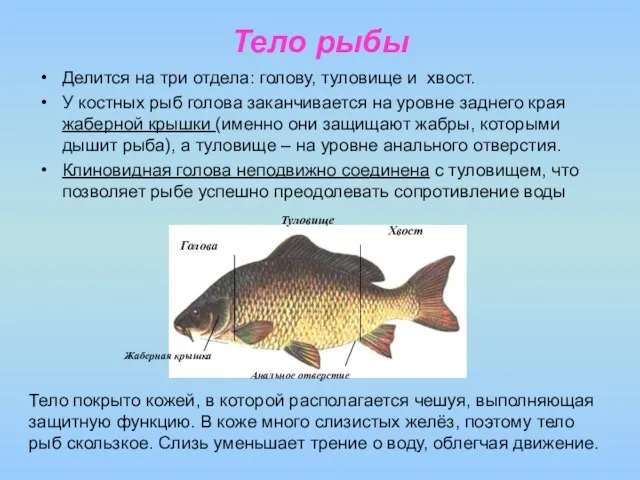 Тело рыбы

• Делится на три отдела: голову, туловище и хвост.
• У костных рыб голова заканчивается на уровне заднего края жаберной крышки (именно они защищают жабры, которыми дышит рыба), а туловище – на уровне анального отверстия.
• Клиновидная голова неподвижно соединена с туловищем, что позволяет рыбе успешно преодолевать сопротивление воды

Туловище
Хвост
Голова
Жаберная крышка
Анальное отверстие

Тело покрыто кожей, в которой располагается чешуя, выполняющая защитную функцию. В коже много слизистых желёз, поэтому тело рыб скользкое. Слизь уменьшает трение о воду, облегчая движение.